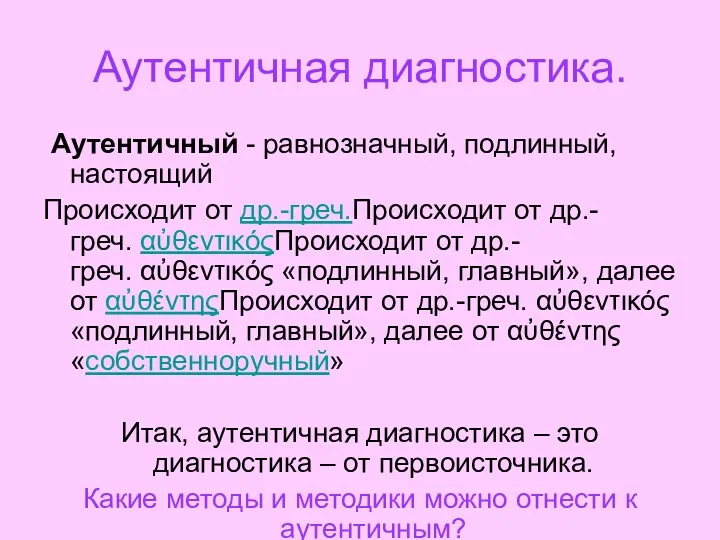 Аутентичная диагностика.

Аутентичный - равнозначный, подлинный, настоящий

Происходит от др.-греч.Происходит от др.-греч. αὐθεντικόςПроисходит от др.-греч. αὐθεντικός «подлинный, главный», далее от αὐθέντηςПроисходит от др.-греч. αὐθεντικός «подлинный, главный», далее от αὐθέντης «собственноручный»

Итак, аутентичная диагностика – это диагностика – от первоисточника.

Какие методы и методики можно отнести к аутентичным?